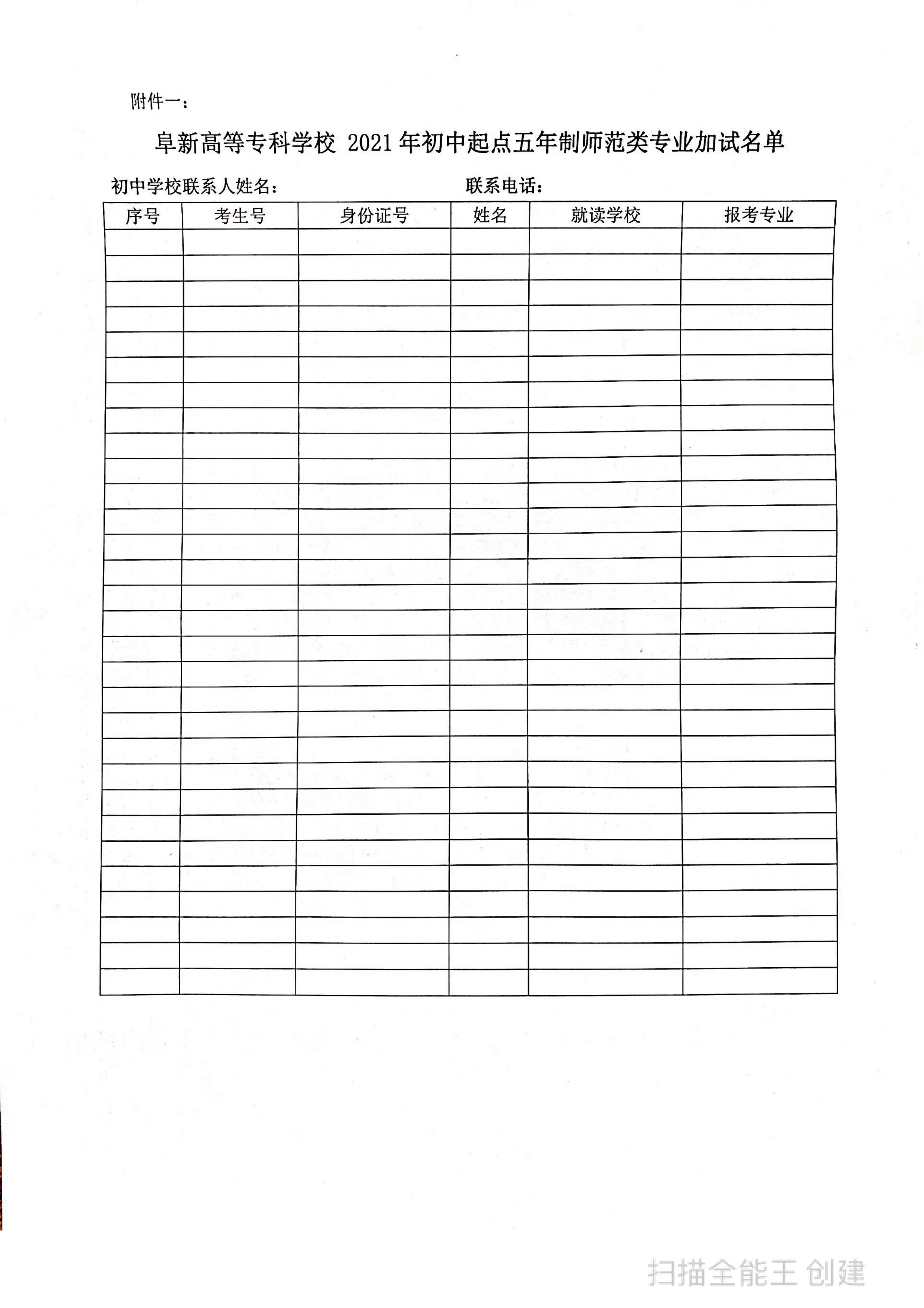 附件一：

阜新高等专科学校 2021 年初中起点五年制师范类专业加试名单

初中学校联系人姓名：　　　　　　　　　　联系电话：

| 序号 | 考生号 | 身份证号 | 姓名 | 就读学校 | 报考专业 |
|---|---|---|---|---|---|
| | | | | | |
| | | | | | |
| | | | | | |
| | | | | | |
| | | | | | |
| | | | | | |
| | | | | | |
| | | | | | |
| | | | | | |
| | | | | | |
| | | | | | |
| | | | | | |
| | | | | | |
| | | | | | |
| | | | | | |
| | | | | | |
| | | | | | |
| | | | | | |
| | | | | | |
| | | | | | |
| | | | | | |
| | | | | | |
| | | | | | |
| | | | | | |
| | | | | | |
| | | | | | |
| | | | | | |
| | | | | | |
| | | | | | |
| | | | | | |

扫描全能王 创建